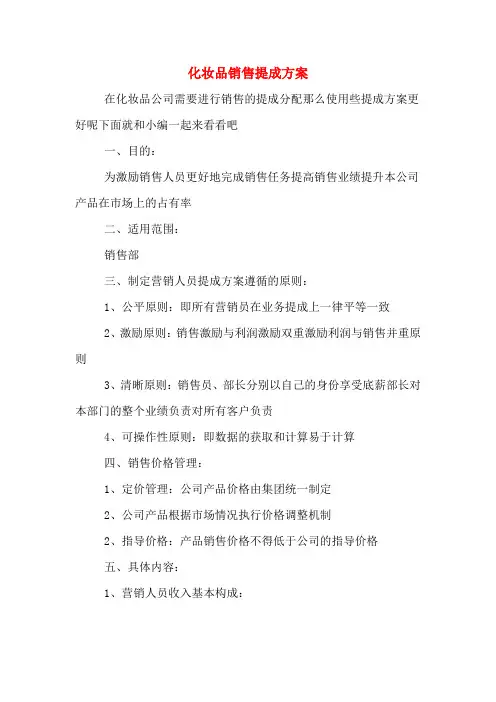 化妆品销售提成方案

在化妆品公司需要进行销售的提成分配那么使用些提成方案更好呢下面就和小编一起来看看吧

一、目的：

为激励销售人员更好地完成销售任务提高销售业绩提升本公司产品在市场上的占有率

二、适用范围：

销售部

三、制定营销人员提成方案遵循的原则：

1、公平原则：即所有营销员在业务提成上一律平等一致

2、激励原则：销售激励与利润激励双重激励利润与销售并重原则

3、清晰原则：销售员、部长分别以自己的身份享受底薪部长对本部门的整个业绩负责对所有客户负责

4、可操作性原则：即数据的获取和计算易于计算

四、销售价格管理：

1、定价管理：公司产品价格由集团统一制定

2、公司产品根据市场情况执行价格调整机制

2、指导价格：产品销售价格不得低于公司的指导价格

五、具体内容：

1、营销人员收入基本构成：